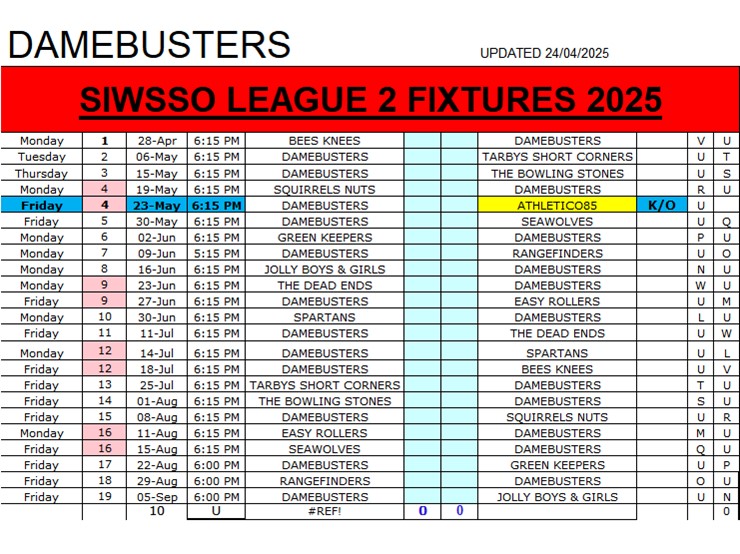 DAMEBUSTERS

UPDATED 24/04/2025

SIWSSO LEAGUE 2 FIXTURES 2025

| | | | | | | | | | | |
|---|---|---|---|---|---|---|---|---|---|---|
| Monday | 1 | 28-Apr | 6:15 PM | BEES KNEES | | | DAMEBUSTERS | | V | U |
| Tuesday | 2 | 06-May | 6:15 PM | DAMEBUSTERS | | | TARBYS SHORT CORNERS | | U | T |
| Thursday | 3 | 15-May | 6:15 PM | DAMEBUSTERS | | | THE BOWLING STONES | | U | S |
| Monday | 4 | 19-May | 6:15 PM | SQUIRRELS NUTS | | | DAMEBUSTERS | | R | U |
| Friday | 4 | 23-May | 6:15 PM | DAMEBUSTERS | | | ATHLETICO85 | K/O | U | |
| Friday | 5 | 30-May | 6:15 PM | DAMEBUSTERS | | | SEAWOLVES | | U | Q |
| Monday | 6 | 02-Jun | 6:15 PM | GREEN KEEPERS | | | DAMEBUSTERS | | P | U |
| Monday | 7 | 09-Jun | 5:15 PM | DAMEBUSTERS | | | RANGEFINDERS | | U | O |
| Monday | 8 | 16-Jun | 6:15 PM | JOLLY BOYS & GIRLS | | | DAMEBUSTERS | | N | U |
| Monday | 9 | 23-Jun | 6:15 PM | THE DEAD ENDS | | | DAMEBUSTERS | | W | U |
| Friday | 9 | 27-Jun | 6:15 PM | DAMEBUSTERS | | | EASY ROLLERS | | U | M |
| Monday | 10 | 30-Jun | 6:15 PM | SPARTANS | | | DAMEBUSTERS | | L | U |
| Friday | 11 | 11-Jul | 6:15 PM | DAMEBUSTERS | | | THE DEAD ENDS | | U | W |
| Monday | 12 | 14-Jul | 6:15 PM | DAMEBUSTERS | | | SPARTANS | | U | L |
| Friday | 12 | 18-Jul | 6:15 PM | DAMEBUSTERS | | | BEES KNEES | | U | V |
| Friday | 13 | 25-Jul | 6:15 PM | TARBYS SHORT CORNERS | | | DAMEBUSTERS | | T | U |
| Friday | 14 | 01-Aug | 6:15 PM | THE BOWLING STONES | | | DAMEBUSTERS | | S | U |
| Friday | 15 | 08-Aug | 6:15 PM | DAMEBUSTERS | | | SQUIRRELS NUTS | | U | R |
| Monday | 16 | 11-Aug | 6:15 PM | EASY ROLLERS | | | DAMEBUSTERS | | M | U |
| Friday | 16 | 15-Aug | 6:15 PM | SEAWOLVES | | | DAMEBUSTERS | | Q | U |
| Friday | 17 | 22-Aug | 6:00 PM | DAMEBUSTERS | | | GREEN KEEPERS | | U | P |
| Friday | 18 | 29-Aug | 6:00 PM | RANGEFINDERS | | | DAMEBUSTERS | | O | U |
| Friday | 19 | 05-Sep | 6:00 PM | DAMEBUSTERS | | | JOLLY BOYS & GIRLS | | U | N |
| | | 10 | U | #REF! | 0 | 0 | | | | 0 |